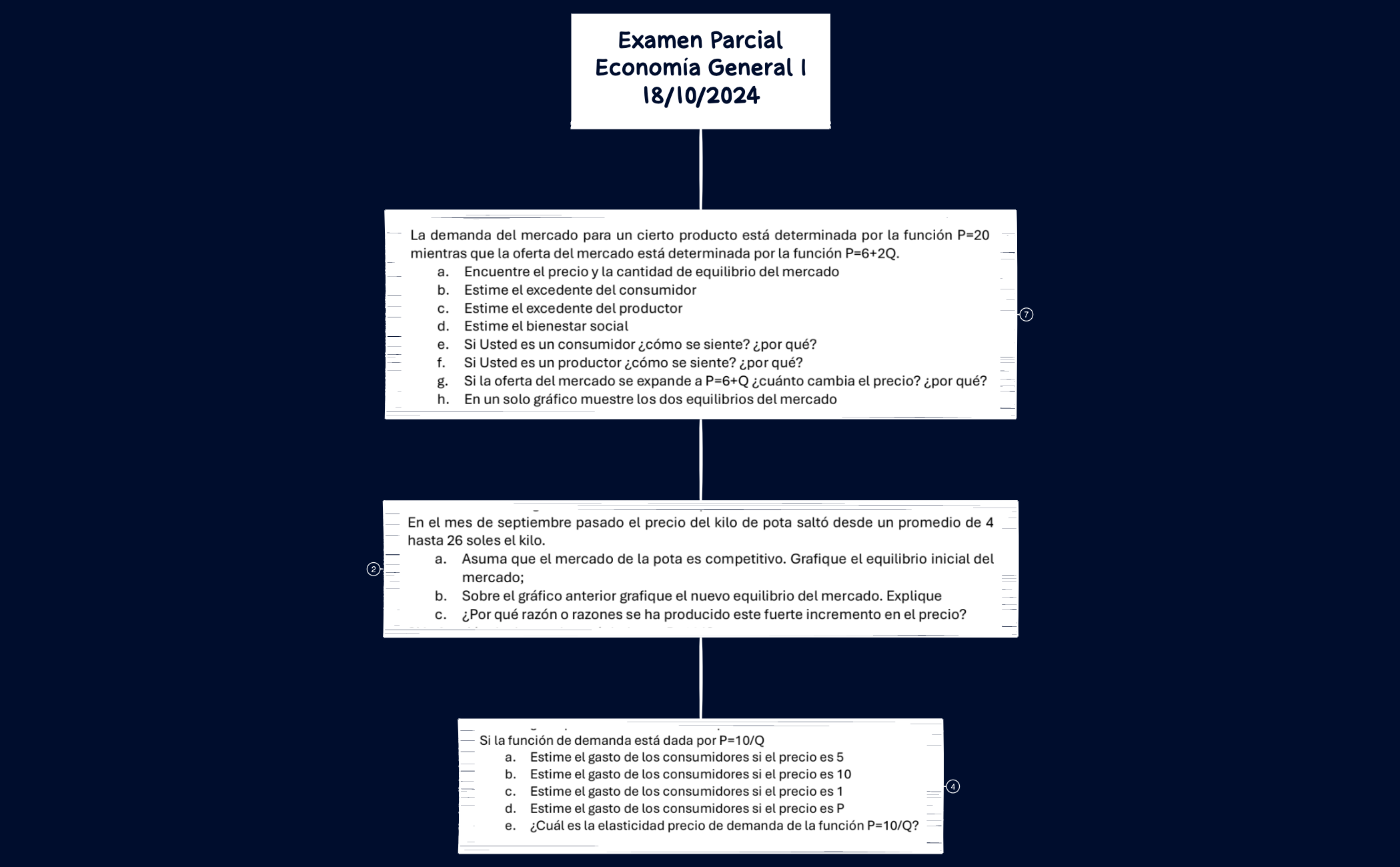 Examen Parcial
Economía General I
18/10/2024

La demanda del mercado para un cierto producto está determinada por la función P=20 mientras que la oferta del mercado está determinada por la función P=6+2Q.
a. Encuentre el precio y la cantidad de equilibrio del mercado
b. Estime el excedente del consumidor
c. Estime el excedente del productor
d. Estime el bienestar social
e. Si Usted es un consumidor ¿cómo se siente? ¿por qué?
f. Si Usted es un productor ¿cómo se siente? ¿por qué?
g. Si la oferta del mercado se expande a P=6+Q ¿cuánto cambia el precio? ¿por qué?
h. En un solo gráfico muestre los dos equilibrios del mercado

7

En el mes de septiembre pasado el precio del kilo de pota saltó desde un promedio de 4 hasta 26 soles el kilo.
a. Asuma que el mercado de la pota es competitivo. Grafique el equilibrio inicial del mercado;
b. Sobre el gráfico anterior grafique el nuevo equilibrio del mercado. Explique
c. ¿Por qué razón o razones se ha producido este fuerte incremento en el precio?

2

Si la función de demanda está dada por P=10/Q
a. Estime el gasto de los consumidores si el precio es 5
b. Estime el gasto de los consumidores si el precio es 10
c. Estime el gasto de los consumidores si el precio es 1
d. Estime el gasto de los consumidores si el precio es P
e. ¿Cuál es la elasticidad precio de demanda de la función P=10/Q?

4